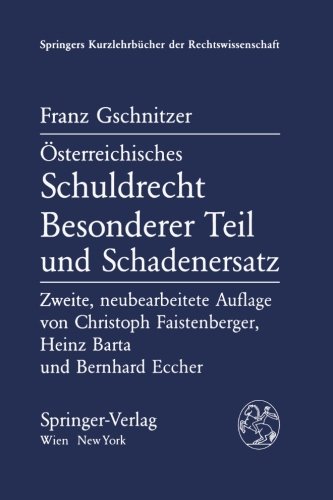 Springers Kurzlehrbücher der Rechtswissenschaft

Franz Gschnitzer

Österreichisches
Schuldrecht
Besonderer Teil
und Schadenersatz

Zweite, neubearbeitete Auflage
von Christoph Faistenberger,
Heinz Barta
und Bernhard Eccher

Springer-Verlag
Wien New York